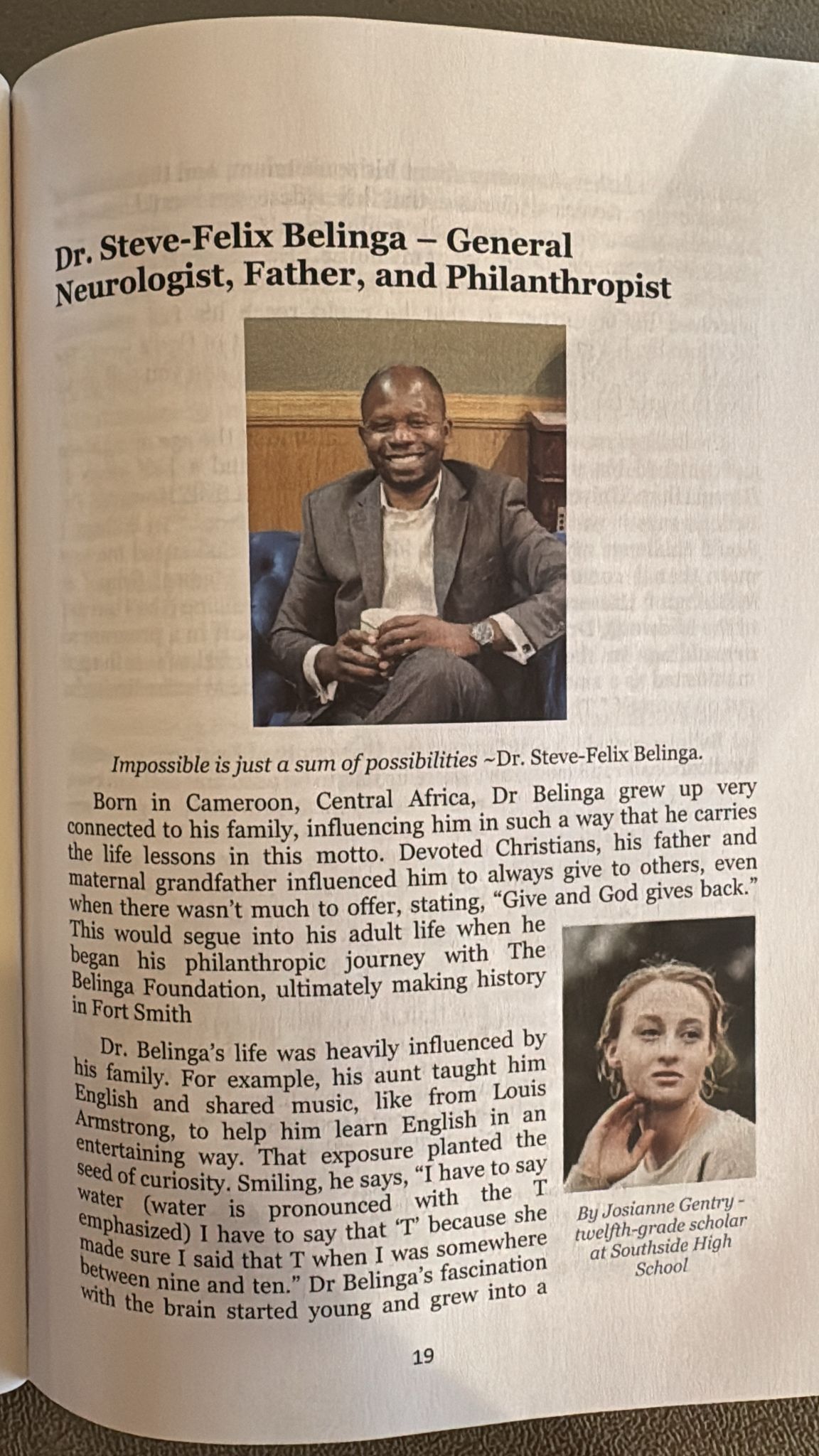 Dr. Steve-Felix Belinga – General Neurologist, Father, and Philanthropist

Impossible is just a sum of possibilities ~Dr. Steve-Felix Belinga.

Born in Cameroon, Central Africa, Dr Belinga grew up very connected to his family, influencing him in such a way that he carries the life lessons in this motto. Devoted Christians, his father and maternal grandfather influenced him to always give to others, even when there wasn't much to offer, stating, "Give and God gives back." This would segue into his adult life when he began his philanthropic journey with The Belinga Foundation, ultimately making history in Fort Smith

Dr. Belinga's life was heavily influenced by his family. For example, his aunt taught him English and shared music, like from Louis Armstrong, to help him learn English in an entertaining way. That exposure planted the seed of curiosity. Smiling, he says, "I have to say water (water is pronounced with the T emphasized) I have to say that 'T' because she made sure I said that T when I was somewhere between nine and ten." Dr Belinga's fascination with the brain started young and grew into a

By Josianne Gentry - twelfth-grade scholar at Southside High School

19